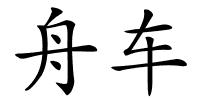 舟车